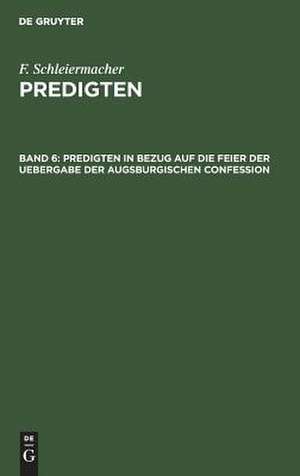 DE GRUYTER

F. Schleiermacher
PREDIGTEN

BAND 6: PREDIGTEN IN BEZUG AUF DIE FEIER DER UEBERGABE DER AUGSBURGISCHEN CONFESSION

DE
G